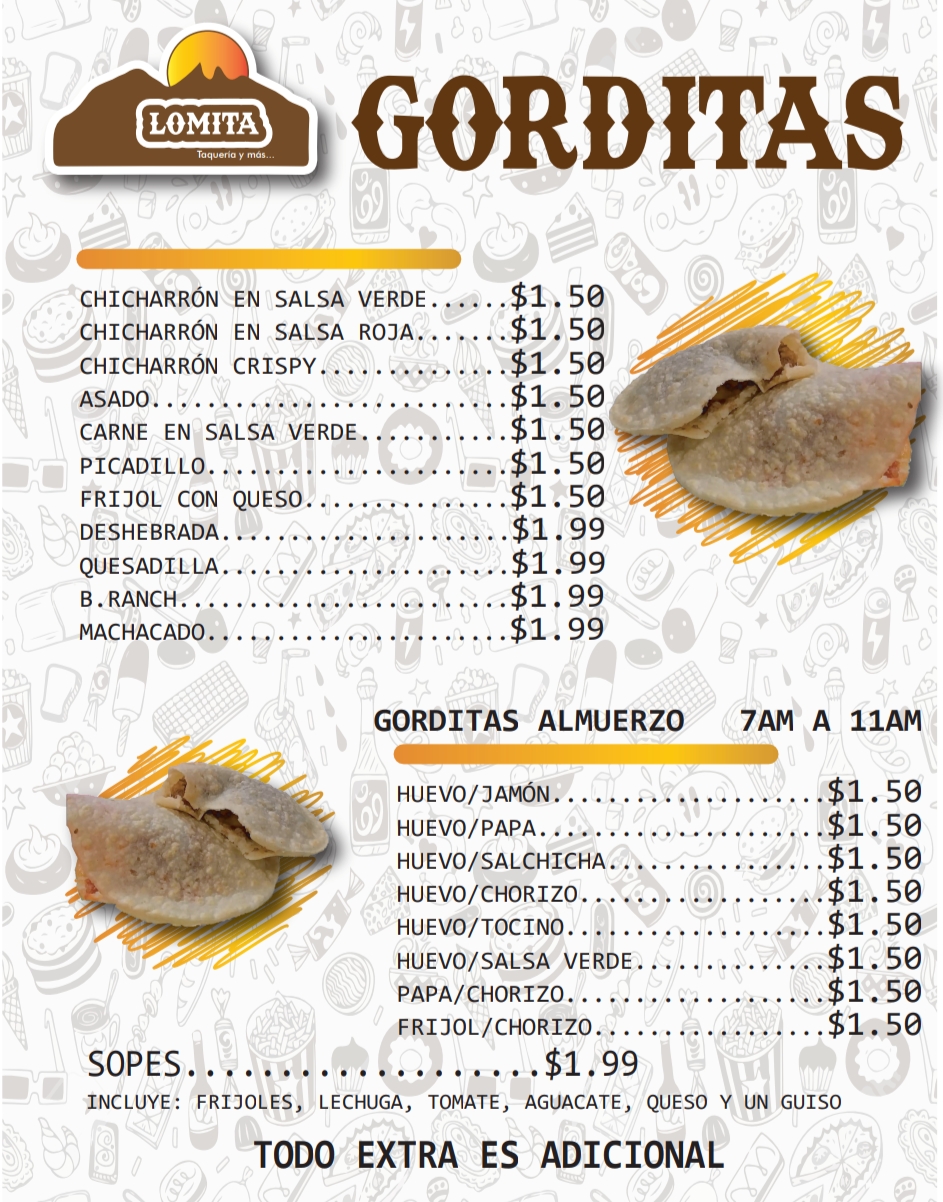 LOMITA
Taquería y más...

GORDITAS

CHICHARRÓN EN SALSA VERDE $1.50
CHICHARRÓN EN SALSA ROJA $1.50
CHICHARRÓN CRISPY $1.50
ASADO $1.50
CARNE EN SALSA VERDE $1.50
PICADILLO $1.50
FRIJOL CON QUESO $1.50
DESHEBRADA $1.99
QUESADILLA $1.99
B.RANCH $1.99
MACHACADO $1.99

GORDITAS ALMUERZO 7AM A 11AM

HUEVO/JAMÓN $1.50
HUEVO/PAPA $1.50
HUEVO/SALCHICHA $1.50
HUEVO/CHORIZO $1.50
HUEVO/TOCINO $1.50
HUEVO/SALSA VERDE $1.50
PAPA/CHORIZO $1.50
FRIJOL/CHORIZO $1.50

SOPES $1.99
INCLUYE: FRIJOLES, LECHUGA, TOMATE, AGUACATE, QUESO Y UN GUISO

TODO EXTRA ES ADICIONAL